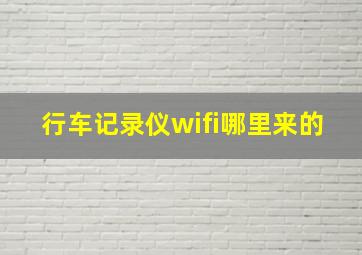 行车记录仪wifi哪里来的